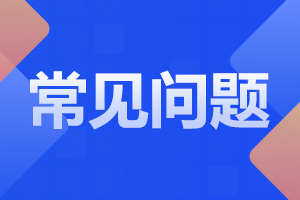 常见问题